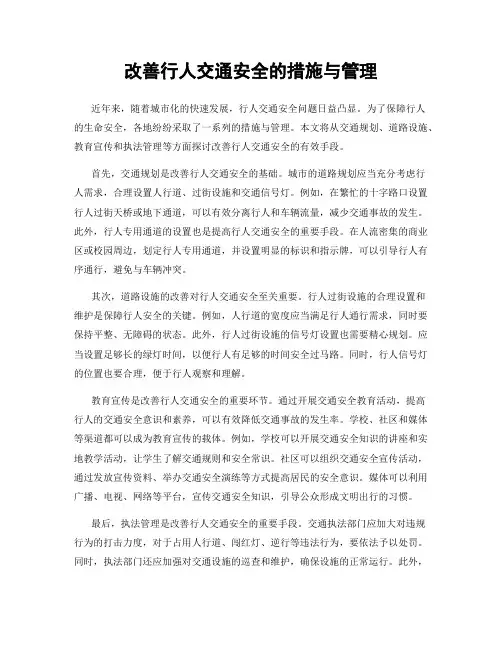 改善行人交通安全的措施与管理

近年来，随着城市化的快速发展，行人交通安全问题日益凸显。为了保障行人的生命安全，各地纷纷采取了一系列的措施与管理。本文将从交通规划、道路设施、教育宣传和执法管理等方面探讨改善行人交通安全的有效手段。

首先，交通规划是改善行人交通安全的基础。城市的道路规划应当充分考虑行人需求，合理设置人行道、过街设施和交通信号灯。例如，在繁忙的十字路口设置行人过街天桥或地下通道，可以有效分离行人和车辆流量，减少交通事故的发生。此外，行人专用通道的设置也是提高行人交通安全的重要手段。在人流密集的商业区或校园周边，划定行人专用通道，并设置明显的标识和指示牌，可以引导行人有序通行，避免与车辆冲突。

其次，道路设施的改善对行人交通安全至关重要。行人过街设施的合理设置和维护是保障行人安全的关键。例如，人行道的宽度应当满足行人通行需求，同时要保持平整、无障碍的状态。此外，行人过街设施的信号灯设置也需要精心规划。应当设置足够长的绿灯时间，以便行人有足够的时间安全过马路。同时，行人信号灯的位置也要合理，便于行人观察和理解。

教育宣传是改善行人交通安全的重要环节。通过开展交通安全教育活动，提高行人的交通安全意识和素养，可以有效降低交通事故的发生率。学校、社区和媒体等渠道都可以成为教育宣传的载体。例如，学校可以开展交通安全知识的讲座和实地教学活动，让学生了解交通规则和安全常识。社区可以组织交通安全宣传活动，通过发放宣传资料、举办交通安全演练等方式提高居民的安全意识。媒体可以利用广播、电视、网络等平台，宣传交通安全知识，引导公众形成文明出行的习惯。

最后，执法管理是改善行人交通安全的重要手段。交通执法部门应加大对违规行为的打击力度，对于占用人行道、闯红灯、逆行等违法行为，要依法予以处罚。同时，执法部门还应加强对交通设施的巡查和维护，确保设施的正常运行。此外，